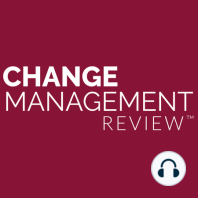 CHANGE
MANAGEMENT
REVIEW™